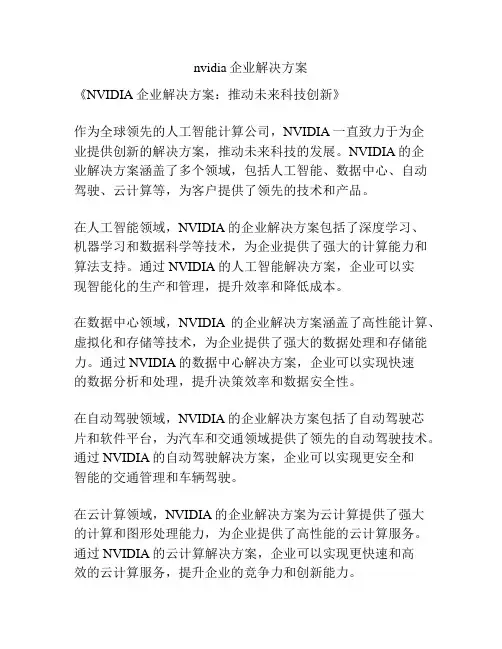 nvidia 企业解决方案

《NVIDIA 企业解决方案：推动未来科技创新》

作为全球领先的人工智能计算公司，NVIDIA 一直致力于为企业提供创新的解决方案，推动未来科技的发展。NVIDIA 的企业解决方案涵盖了多个领域，包括人工智能、数据中心、自动驾驶、云计算等，为客户提供了领先的技术和产品。

在人工智能领域，NVIDIA 的企业解决方案包括了深度学习、机器学习和数据科学等技术，为企业提供了强大的计算能力和算法支持。通过 NVIDIA 的人工智能解决方案，企业可以实现智能化的生产和管理，提升效率和降低成本。

在数据中心领域，NVIDIA 的企业解决方案涵盖了高性能计算、虚拟化和存储等技术，为企业提供了强大的数据处理和存储能力。通过 NVIDIA 的数据中心解决方案，企业可以实现快速的数据分析和处理，提升决策效率和数据安全性。

在自动驾驶领域，NVIDIA 的企业解决方案包括了自动驾驶芯片和软件平台，为汽车和交通领域提供了领先的自动驾驶技术。通过 NVIDIA 的自动驾驶解决方案，企业可以实现更安全和智能的交通管理和车辆驾驶。

在云计算领域，NVIDIA 的企业解决方案为云计算提供了强大的计算和图形处理能力，为企业提供了高性能的云计算服务。通过 NVIDIA 的云计算解决方案，企业可以实现更快速和高效的云计算服务，提升企业的竞争力和创新能力。